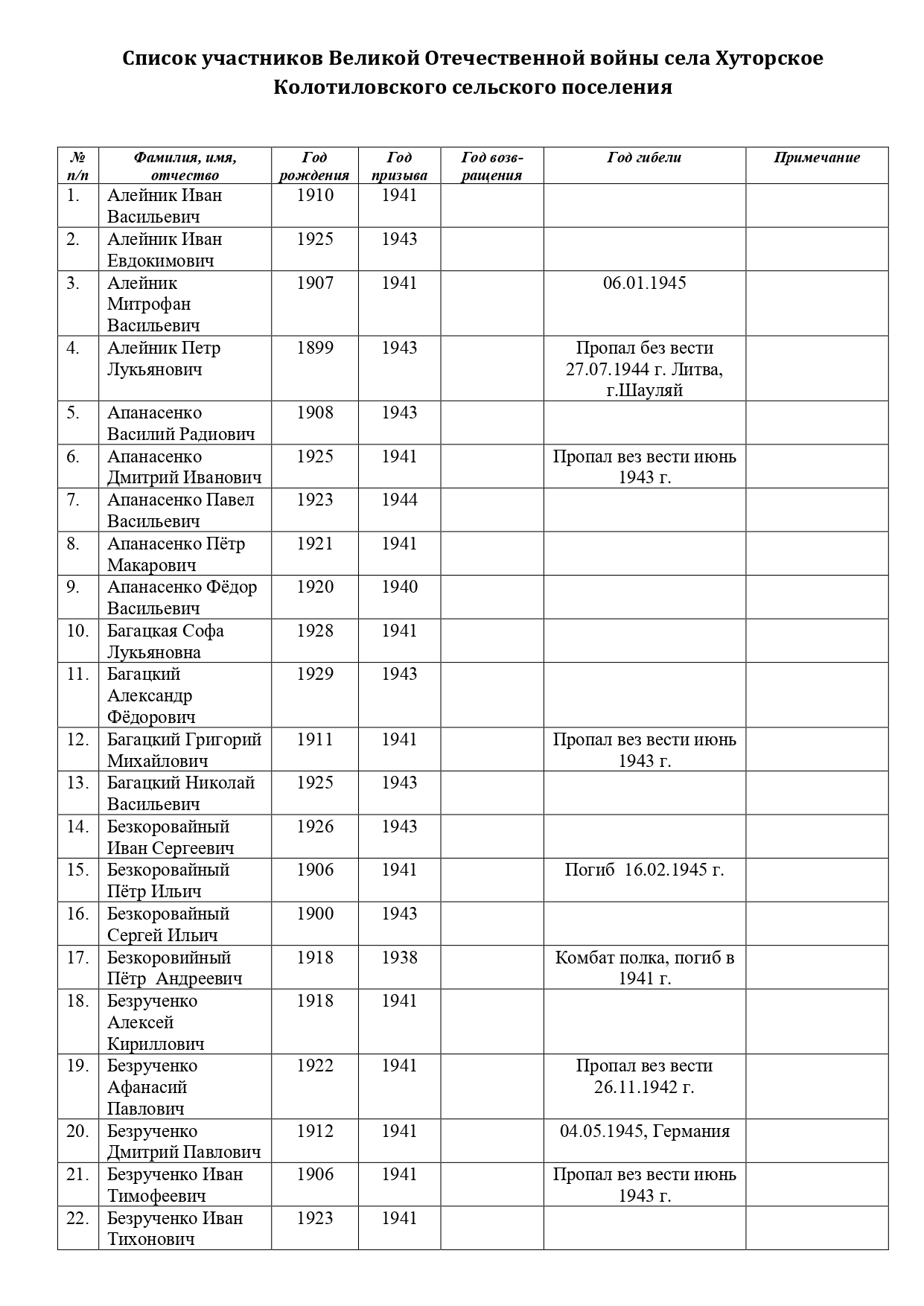 Список участников Великой Отечественной войны села Хуторское Колотиловского сельского поселения

| № п/п | Фамилия, имя, отчество | Год рождения | Год призыва | Год возвращения | Год гибели | Примечание |
|---|---|---|---|---|---|---|
| 1. | Алейник Иван Васильевич | 1910 | 1941 | | | |
| 2. | Алейник Иван Евдокимович | 1925 | 1943 | | | |
| 3. | Алейник Митрофан Васильевич | 1907 | 1941 | | 06.01.1945 | |
| 4. | Алейник Петр Лукьянович | 1899 | 1943 | | Пропал без вести 27.07.1944 г. Литва, г.Шауляй | |
| 5. | Апанасенко Василий Радиович | 1908 | 1943 | | | |
| 6. | Апанасенко Дмитрий Иванович | 1925 | 1941 | | Пропал вез вести июнь 1943 г. | |
| 7. | Апанасенко Павел Васильевич | 1923 | 1944 | | | |
| 8. | Апанасенко Пётр Макарович | 1921 | 1941 | | | |
| 9. | Апанасенко Фёдор Васильевич | 1920 | 1940 | | | |
| 10. | Багацкая Софа Лукьяновна | 1928 | 1941 | | | |
| 11. | Багацкий Александр Фёдорович | 1929 | 1943 | | | |
| 12. | Багацкий Григорий Михайлович | 1911 | 1941 | | Пропал вез вести июнь 1943 г. | |
| 13. | Багацкий Николай Васильевич | 1925 | 1943 | | | |
| 14. | Безкоровайный Иван Сергеевич | 1926 | 1943 | | | |
| 15. | Безкоровайный Пётр Ильич | 1906 | 1941 | | Погиб 16.02.1945 г. | |
| 16. | Безкоровайный Сергей Ильич | 1900 | 1943 | | | |
| 17. | Безкоровийный Пётр Андреевич | 1918 | 1938 | | Комбат полка, погиб в 1941 г. | |
| 18. | Безрученко Алексей Кириллович | 1918 | 1941 | | | |
| 19. | Безрученко Афанасий Павлович | 1922 | 1941 | | Пропал вез вести 26.11.1942 г. | |
| 20. | Безрученко Дмитрий Павлович | 1912 | 1941 | | 04.05.1945, Германия | |
| 21. | Безрученко Иван Тимофеевич | 1906 | 1941 | | Пропал вез вести июнь 1943 г. | |
| 22. | Безрученко Иван Тихонович | 1923 | 1941 | | | |